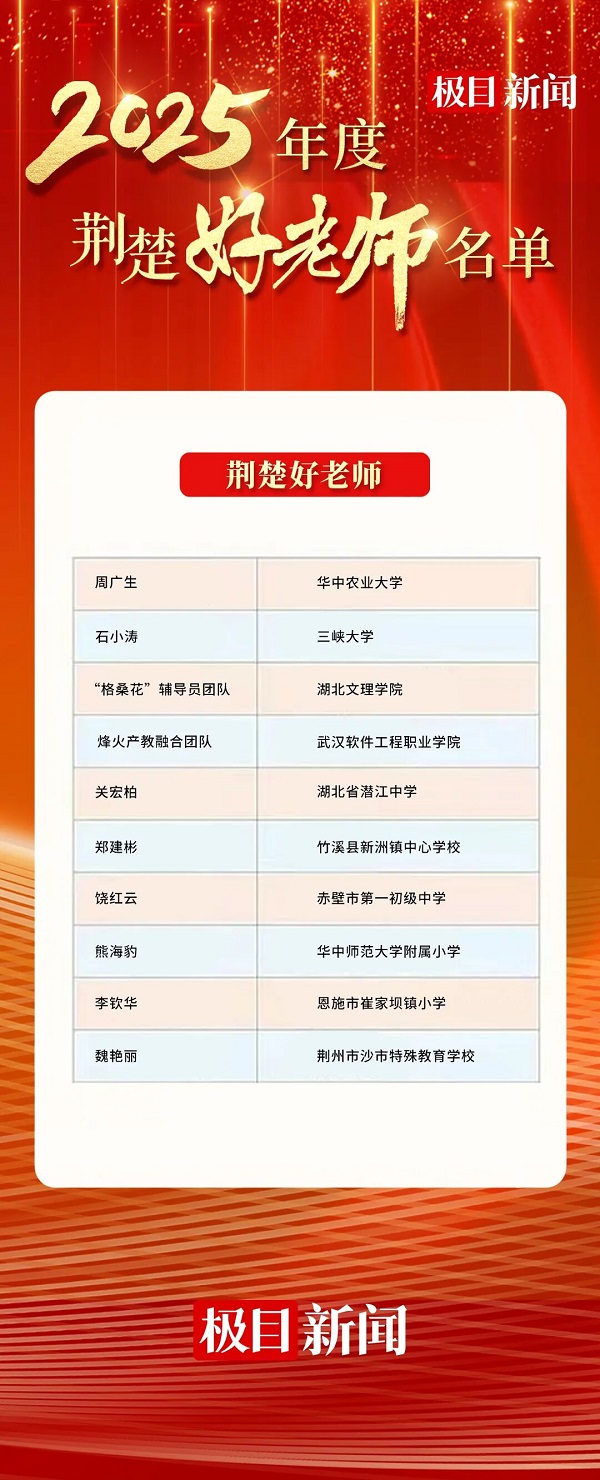 极目新闻

2025年度
荆楚好老师名单

荆楚好老师

| 周广生 | 华中农业大学 |
|---|---|
| 石小涛 | 三峡大学 |
| “格桑花”辅导员团队 | 湖北文理学院 |
| 烽火产教融合团队 | 武汉软件工程职业学院 |
| 关宏柏 | 湖北省潜江中学 |
| 郑建彬 | 竹溪县新洲镇中心学校 |
| 饶红云 | 赤壁市第一初级中学 |
| 熊海豹 | 华中师范大学附属小学 |
| 李钦华 | 恩施市崔家坝镇小学 |
| 魏艳丽 | 荆州市沙市特殊教育学校 |

极目新闻